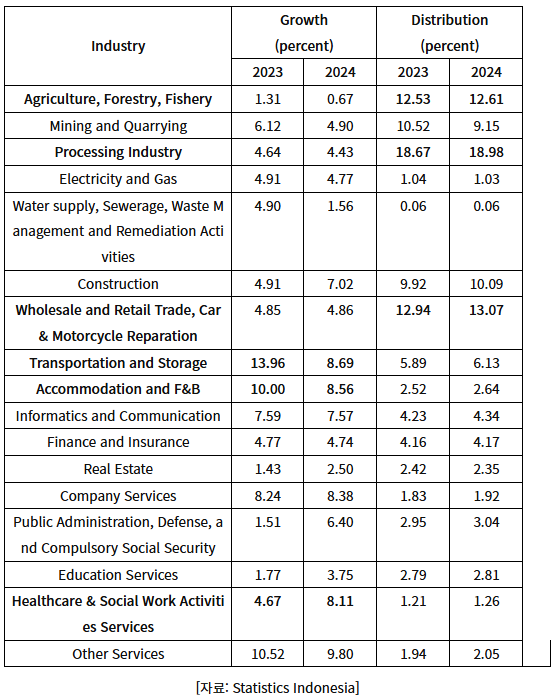 | Industry | Growth (percent) 2023 | Growth (percent) 2024 | Distribution (percent) 2023 | Distribution (percent) 2024 |
|---|---|---|---|---|
| Agriculture, Forestry, Fishery | 1.31 | 0.67 | 12.53 | 12.61 |
| Mining and Quarrying | 6.12 | 4.90 | 10.52 | 9.15 |
| Processing Industry | 4.64 | 4.43 | 18.67 | 18.98 |
| Electricity and Gas | 4.91 | 4.77 | 1.04 | 1.03 |
| Water supply, Sewerage, Waste Management and Remediation Activities | 4.90 | 1.56 | 0.06 | 0.06 |
| Construction | 4.91 | 7.02 | 9.92 | 10.09 |
| Wholesale and Retail Trade, Car & Motorcycle Reparation | 4.85 | 4.86 | 12.94 | 13.07 |
| Transportation and Storage | 13.96 | 8.69 | 5.89 | 6.13 |
| Accommodation and F&B | 10.00 | 8.56 | 2.52 | 2.64 |
| Informatics and Communication | 7.59 | 7.57 | 4.23 | 4.34 |
| Finance and Insurance | 4.77 | 4.74 | 4.16 | 4.17 |
| Real Estate | 1.43 | 2.50 | 2.42 | 2.35 |
| Company Services | 8.24 | 8.38 | 1.83 | 1.92 |
| Public Administration, Defense, and Compulsory Social Security | 1.51 | 6.40 | 2.95 | 3.04 |
| Education Services | 1.77 | 3.75 | 2.79 | 2.81 |
| Healthcare & Social Work Activities Services | 4.67 | 8.11 | 1.21 | 1.26 |
| Other Services | 10.52 | 9.80 | 1.94 | 2.05 |

[자료: Statistics Indonesia]